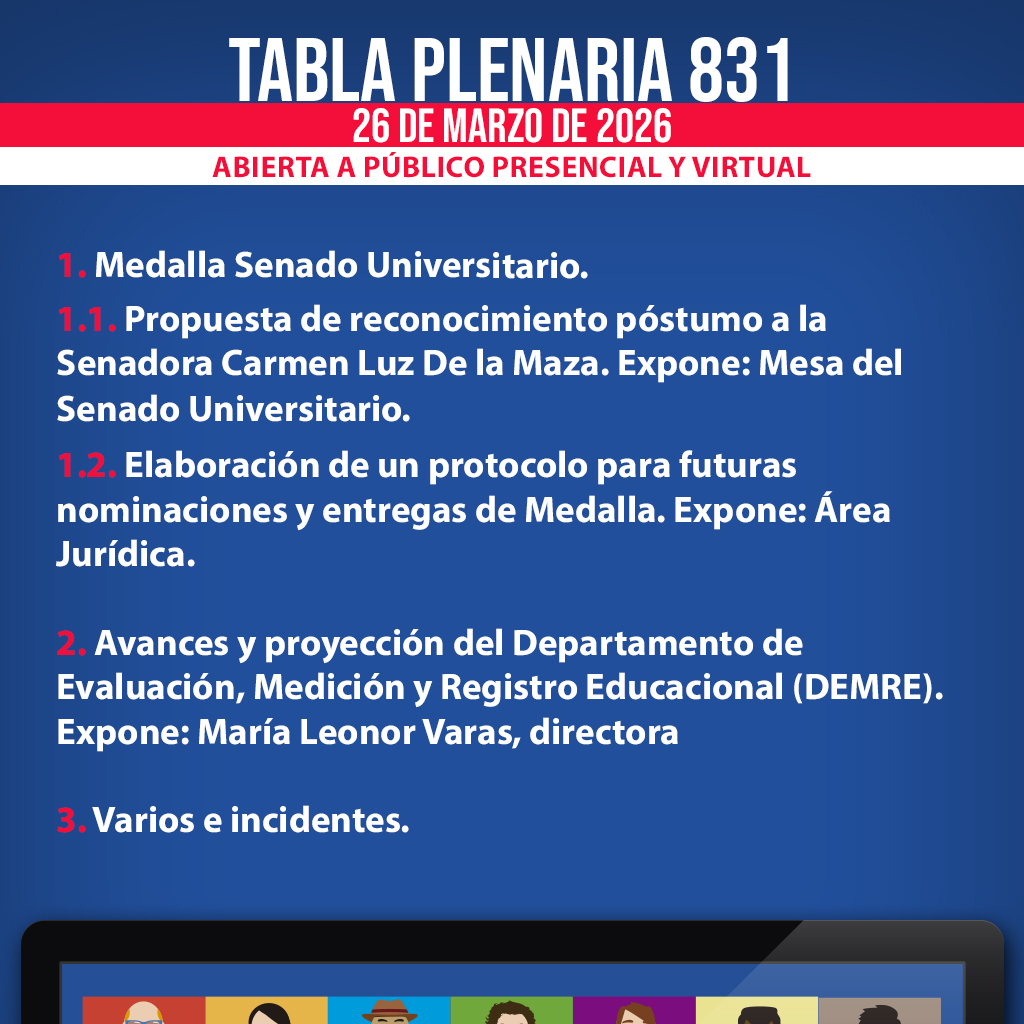 TABLA PLENARIA 831
26 DE MARZO DE 2026
ABIERTA A PÚBLICO PRESENCIAL Y VIRTUAL

1. Medalla Senado Universitario.

1.1. Propuesta de reconocimiento póstumo a la Senadora Carmen Luz De la Maza. Expone: Mesa del Senado Universitario.

1.2. Elaboración de un protocolo para futuras nominaciones y entregas de Medalla. Expone: Área Jurídica.

2. Avances y proyección del Departamento de Evaluación, Medición y Registro Educacional (DEMRE). Expone: María Leonor Varas, directora

3. Varios e incidentes.